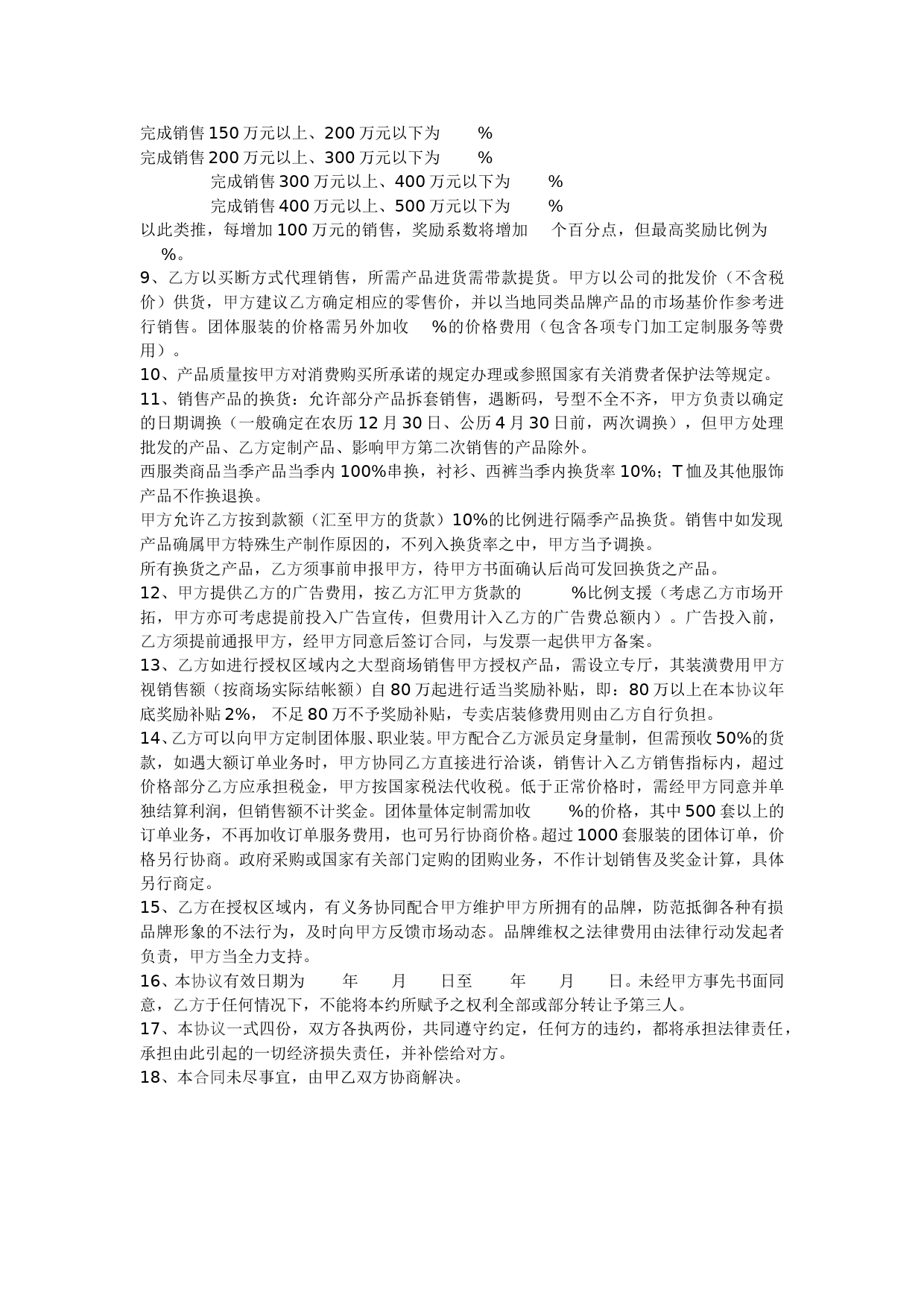 完成销售150万元以上、200万元以下为 %
完成销售200万元以上、300万元以下为 %
完成销售300万元以上、400万元以下为 %
完成销售400万元以上、500万元以下为 %
以此类推，每增加100万元的销售，奖励系数将增加 个百分点，但最高奖励比例为 %。

9、乙方以买断方式代理销售，所需产品进货需带款提货。甲方以公司的批发价（不含税价）供货，甲方建议乙方确定相应的零售价，并以当地同类品牌产品的市场基价作参考进行销售。团体服装的价格需另外加收 %的价格费用（包含各项专门加工定制服务等费用）。

10、产品质量按甲方对消费购买所承诺的规定办理或参照国家有关消费者保护法等规定。

11、销售产品的换货：允许部分产品拆套销售，遇断码，号型不全不齐，甲方负责以确定的日期调换（一般确定在农历12月30日、公历4月30日前，两次调换），但甲方处理批发的产品、乙方定制产品、影响甲方第二次销售的产品除外。

西服类商品当季产品当季内100%串换，衬衫、西裤当季内换货率10%；T恤及其他服饰产品不作换退换。

甲方允许乙方按到款额（汇至甲方的货款）10%的比例进行隔季产品换货。销售中如发现产品确属甲方特殊生产制作原因的，不列入换货率之中，甲方当予调换。

所有换货之产品，乙方须事前申报甲方，待甲方书面确认后尚可发回换货之产品。

12、甲方提供乙方的广告费用，按乙方汇甲方货款的 %比例支援（考虑乙方市场开拓，甲方亦可考虑提前投入广告宣传，但费用计入乙方的广告费总额内）。广告投入前，乙方须提前通报甲方，经甲方同意后签订合同，与发票一起供甲方备案。

13、乙方如进行授权区域内之大型商场销售甲方授权产品，需设立专厅，其装潢费用甲方视销售额（按商场实际结帐额）自80万起进行适当奖励补贴，即：80万以上在本协议年底奖励补贴2%， 不足80万不予奖励补贴，专卖店装修费用则由乙方自行负担。

14、乙方可以向甲方定制团体服、职业装。甲方配合乙方派员定身量制，但需预收50%的货款，如遇大额订单业务时，甲方协同乙方直接进行洽谈，销售计入乙方销售指标内，超过价格部分乙方应承担税金，甲方按国家税法代收税。低于正常价格时，需经甲方同意并单独结算利润，但销售额不计奖金。团体量体定制需加收 %的价格，其中500套以上的订单业务，不再加收订单服务费用，也可另行协商价格。超过1000套服装的团体订单，价格另行协商。政府采购或国家有关部门定购的团购业务，不作计划销售及奖金计算，具体另行商定。

15、乙方在授权区域内，有义务协同配合甲方维护甲方所拥有的品牌，防范抵御各种有损品牌形象的不法行为，及时向甲方反馈市场动态。品牌维权之法律费用由法律行动发起者负责，甲方当全力支持。

16、本协议有效日期为 年 月 日至 年 月 日。未经甲方事先书面同意，乙方于任何情况下，不能将本约所赋予之权利全部或部分转让予第三人。

17、本协议一式四份，双方各执两份，共同遵守约定，任何方的违约，都将承担法律责任，承担由此引起的一切经济损失责任，并补偿给对方。

18、本合同未尽事宜，由甲乙双方协商解决。